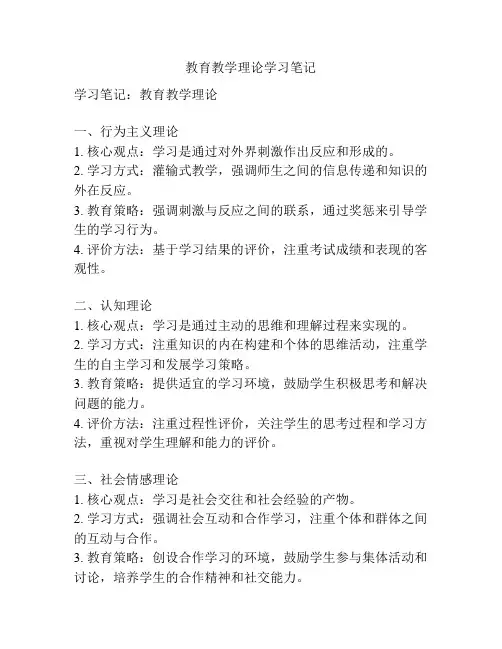 教育教学理论学习笔记

学习笔记：教育教学理论

一、行为主义理论
1. 核心观点：学习是通过对外界刺激作出反应和形成的。
2. 学习方式：灌输式教学，强调师生之间的信息传递和知识的外在反应。
3. 教育策略：强调刺激与反应之间的联系，通过奖惩来引导学生的学习行为。
4. 评价方法：基于学习结果的评价，注重考试成绩和表现的客观性。

二、认知理论
1. 核心观点：学习是通过主动的思维和理解过程来实现的。
2. 学习方式：注重知识的内在构建和个体的思维活动，注重学生的自主学习和发展学习策略。
3. 教育策略：提供适宜的学习环境，鼓励学生积极思考和解决问题的能力。
4. 评价方法：注重过程性评价，关注学生的思考过程和学习方法，重视对学生理解和能力的评价。

三、社会情感理论
1. 核心观点：学习是社会交往和社会经验的产物。
2. 学习方式：强调社会互动和合作学习，注重个体和群体之间的互动与合作。
3. 教育策略：创设合作学习的环境，鼓励学生参与集体活动和讨论，培养学生的合作精神和社交能力。